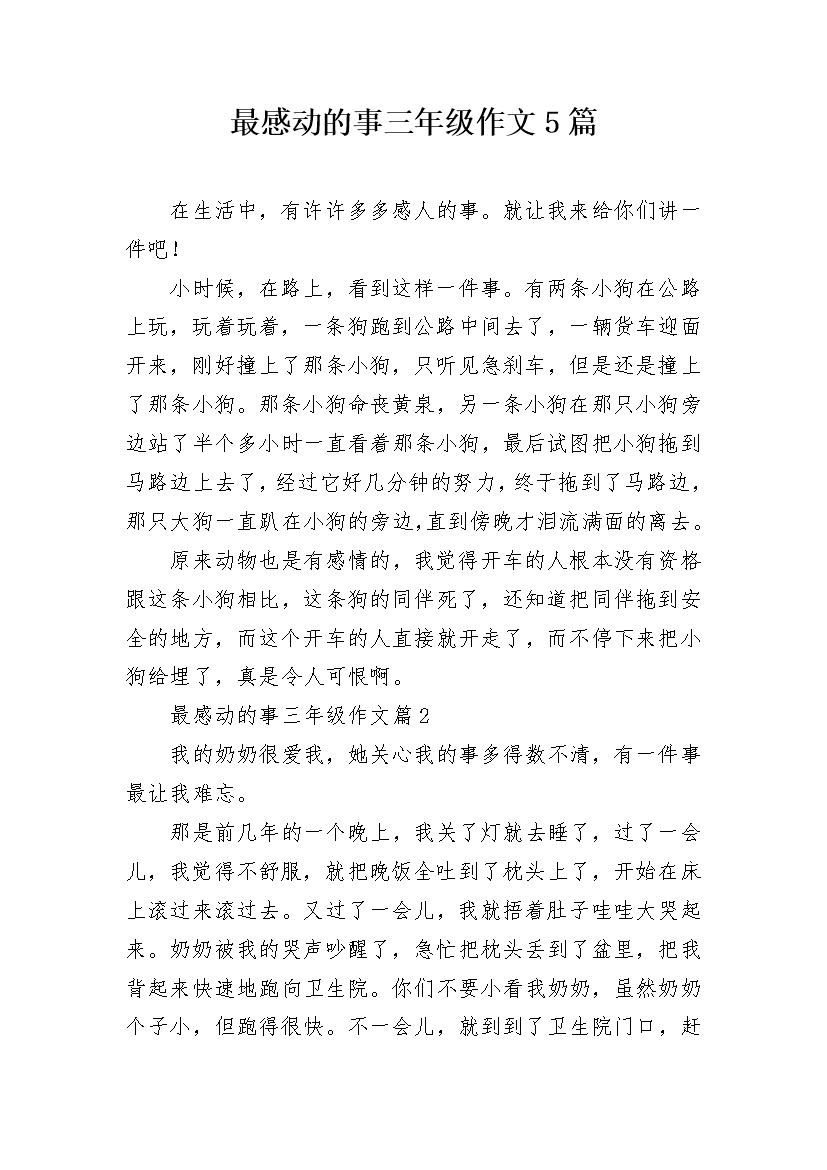 最感动的事三年级作文5篇

在生活中，有许许多多感人的事。就让我来给你们讲一件吧！

小时候，在路上，看到这样一件事。有两条小狗在公路上玩，玩着玩着，一条狗跑到公路中间去了，一辆货车迎面开来，刚好撞上了那条小狗，只听见急刹车，但是还是撞上了那条小狗。那条小狗命丧黄泉，另一条小狗在那只小狗旁边站了半个多小时一直看着那条小狗，最后试图把小狗拖到马路边上去了，经过它好几分钟的努力，终于拖到了马路边，那只大狗一直趴在小狗的旁边，直到傍晚才泪流满面的离去。

原来动物也是有感情的，我觉得开车的人根本没有资格跟这条小狗相比，这条狗的同伴死了，还知道把同伴拖到安全的地方，而这个开车的人直接就开走了，而不停下来把小狗给埋了，真是令人可恨啊。

最感动的事三年级作文篇2

我的奶奶很爱我，她关心我的事多得数不清，有一件事最让我难忘。

那是前几年的一个晚上，我关了灯就去睡了，过了一会儿，我觉得不舒服，就把晚饭全吐到了枕头上了，开始在床上滚过来滚过去。又过了一会儿，我就捂着肚子哇哇大哭起来。奶奶被我的哭声吵醒了，急忙把枕头丢到了盆里，把我背起来快速地跑向卫生院。你们不要小看我奶奶，虽然奶奶个子小，但跑得很快。不一会儿，就到到了卫生院门口，赶